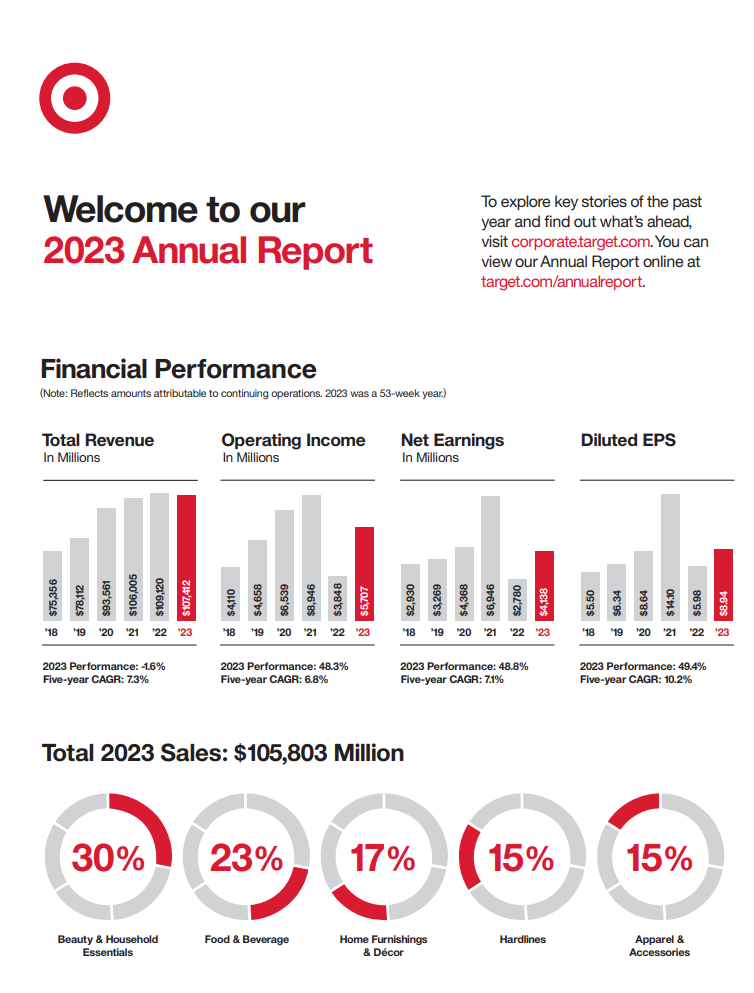 Welcome to our
2023 Annual Report

To explore key stories of the past year and find out what's ahead, visit corporate.target.com. You can view our Annual Report online at target.com/annualreport.

Financial Performance
(Note: Reflects amounts attributable to continuing operations. 2023 was a 53-week year.)

Total Revenue
In Millions

$75,356 $78,112 $93,561 $106,005 $109,120 $107,412
'18 '19 '20 '21 '22 '23

2023 Performance: -1.6%
Five-year CAGR: 7.3%

Operating Income
In Millions

$4,110 $4,658 $6,539 $8,946 $3,848 $5,707
'18 '19 '20 '21 '22 '23

2023 Performance: 48.3%
Five-year CAGR: 6.8%

Net Earnings
In Millions

$2,930 $3,269 $4,368 $6,946 $2,780 $4,138
'18 '19 '20 '21 '22 '23

2023 Performance: 48.8%
Five-year CAGR: 7.1%

Diluted EPS

$5.50 $6.34 $8.64 $14.10 $5.98 $8.94
'18 '19 '20 '21 '22 '23

2023 Performance: 49.4%
Five-year CAGR: 10.2%

Total 2023 Sales: $105,803 Million

30%
Beauty & Household Essentials

23%
Food & Beverage

17%
Home Furnishings & Décor

15%
Hardlines

15%
Apparel & Accessories